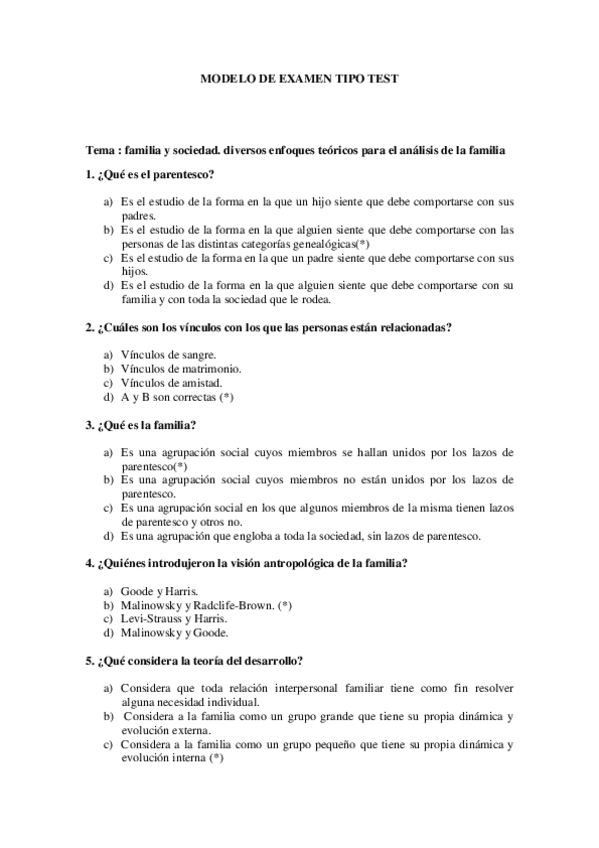 MODELO DE EXAMEN TIPO TEST

Tema : familia y sociedad. diversos enfoques teóricos para el análisis de la familia

1. ¿Qué es el parentesco?

a) Es el estudio de la forma en la que un hijo siente que debe comportarse con sus padres.
b) Es el estudio de la forma en la que alguien siente que debe comportarse con las personas de las distintas categorías genealógicas(*)
c) Es el estudio de la forma en la que un padre siente que debe comportarse con sus hijos.
d) Es el estudio de la forma en la que alguien siente que debe comportarse con su familia y con toda la sociedad que le rodea.

2. ¿Cuáles son los vínculos con los que las personas están relacionadas?

a) Vínculos de sangre.
b) Vínculos de matrimonio.
c) Vínculos de amistad.
d) A y B son correctas (*)

3. ¿Qué es la familia?

a) Es una agrupación social cuyos miembros se hallan unidos por los lazos de parentesco(*)
b) Es una agrupación social cuyos miembros no están unidos por los lazos de parentesco.
c) Es una agrupación social en los que algunos miembros de la misma tienen lazos de parentesco y otros no.
d) Es una agrupación que engloba a toda la sociedad, sin lazos de parentesco.

4. ¿Quiénes introdujeron la visión antropológica de la familia?

a) Goode y Harris.
b) Malinowsky y Radclife-Brown. (*)
c) Levi-Strauss y Harris.
d) Malinowsky y Goode.

5. ¿Qué considera la teoría del desarrollo?

a) Considera que toda relación interpersonal familiar tiene como fin resolver alguna necesidad individual.
b) Considera a la familia como un grupo grande que tiene su propia dinámica y evolución externa.
c) Considera a la familia como un grupo pequeño que tiene su propia dinámica y evolución interna (*)